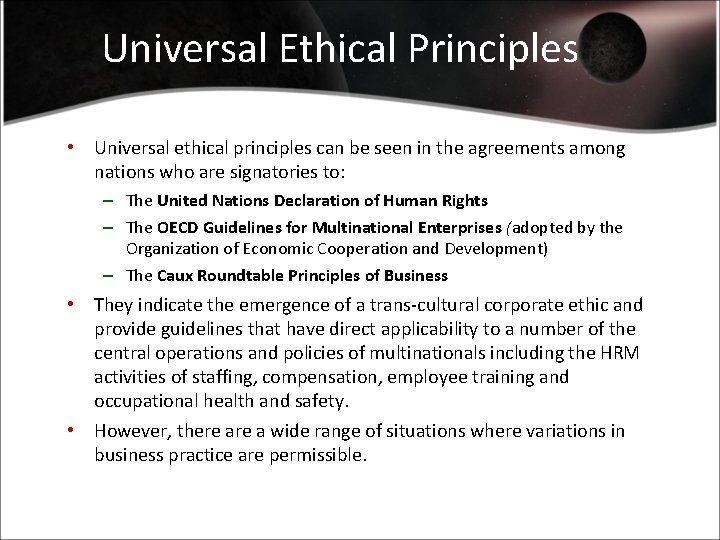 Universal Ethical Principles

• Universal ethical principles can be seen in the agreements among nations who are signatories to:

- The United Nations Declaration of Human Rights
- The OECD Guidelines for Multinational Enterprises (adopted by the Organization of Economic Cooperation and Development)
- The Caux Roundtable Principles of Business

• They indicate the emergence of a trans-cultural corporate ethic and provide guidelines that have direct applicability to a number of the central operations and policies of multinationals including the HRM activities of staffing, compensation, employee training and occupational health and safety.

• However, there are a wide range of situations where variations in business practice are permissible.